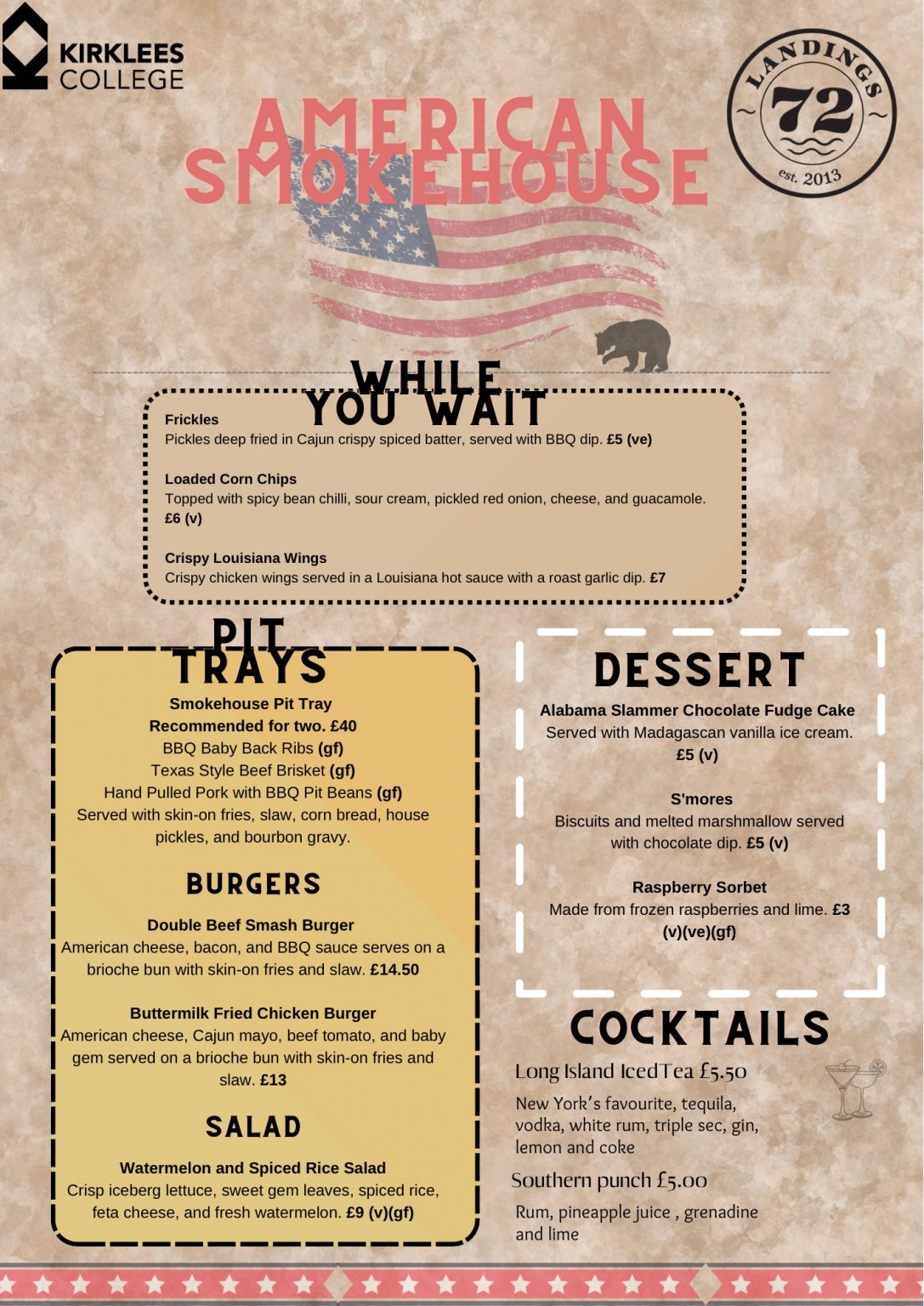 KIRKLEES COLLEGE

LANDINGS 72 est. 2013

AMERICAN SMOKEHOUSE

WHILE YOU WAIT

Frickles
Pickles deep fried in Cajun crispy spiced batter, served with BBQ dip. £5 (ve)

Loaded Corn Chips
Topped with spicy bean chilli, sour cream, pickled red onion, cheese, and guacamole. £6 (v)

Crispy Louisiana Wings
Crispy chicken wings served in a Louisiana hot sauce with a roast garlic dip. £7

PIT TRAYS

Smokehouse Pit Tray
Recommended for two. £40
BBQ Baby Back Ribs (gf)
Texas Style Beef Brisket (gf)
Hand Pulled Pork with BBQ Pit Beans (gf)
Served with skin-on fries, slaw, corn bread, house pickles, and bourbon gravy.

BURGERS

Double Beef Smash Burger
American cheese, bacon, and BBQ sauce serves on a brioche bun with skin-on fries and slaw. £14.50

Buttermilk Fried Chicken Burger
American cheese, Cajun mayo, beef tomato, and baby gem served on a brioche bun with skin-on fries and slaw. £13

SALAD

Watermelon and Spiced Rice Salad
Crisp iceberg lettuce, sweet gem leaves, spiced rice, feta cheese, and fresh watermelon. £9 (v)(gf)

DESSERT

Alabama Slammer Chocolate Fudge Cake
Served with Madagascan vanilla ice cream. £5 (v)

S'mores
Biscuits and melted marshmallow served with chocolate dip. £5 (v)

Raspberry Sorbet
Made from frozen raspberries and lime. £3 (v)(ve)(gf)

COCKTAILS

Long Island IcedTea £5.50
New York's favourite, tequila, vodka, white rum, triple sec, gin, lemon and coke

Southern punch £5.00
Rum, pineapple juice , grenadine and lime